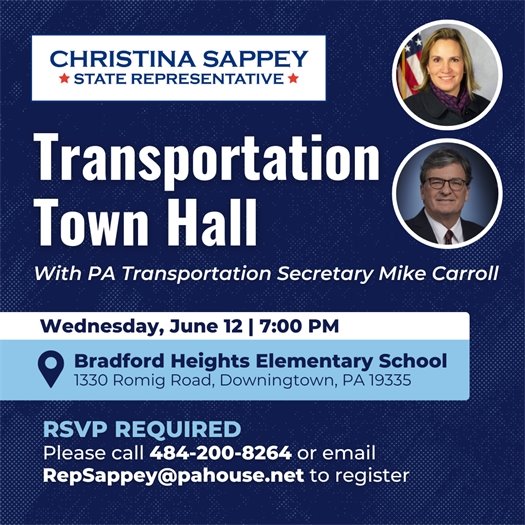 CHRISTINA SAPPEY
★ STATE REPRESENTATIVE ★

Transportation Town Hall

With PA Transportation Secretary Mike Carroll

Wednesday, June 12 | 7:00 PM

Bradford Heights Elementary School
1330 Romig Road, Downingtown, PA 19335

RSVP REQUIRED
Please call 484-200-8264 or email RepSappey@pahouse.net to register